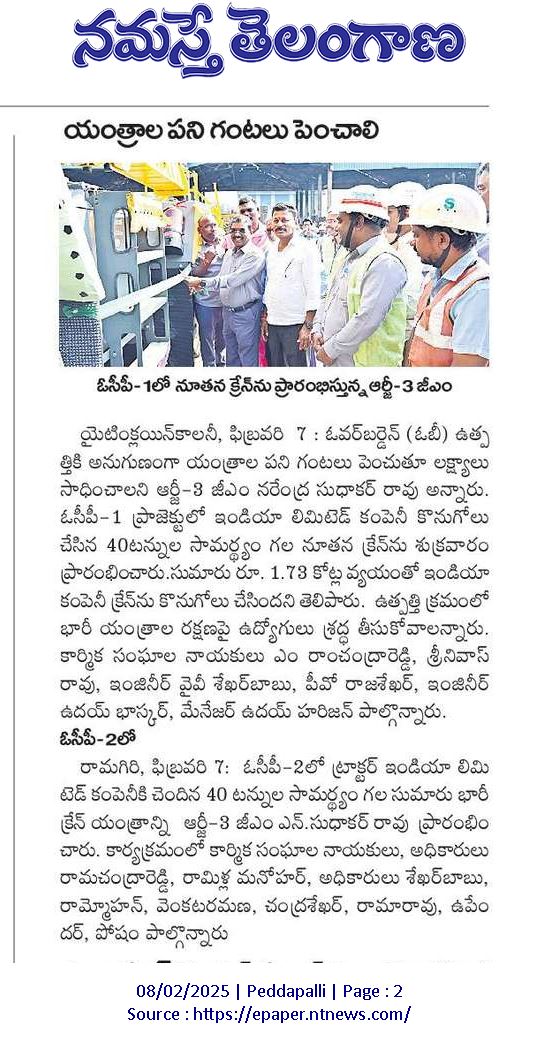 నమస్తే తెలంగాణ

యంత్రాల పని గంటలు పెంచాలి

ఓసీపీ-1లో నూతన క్రేన్‌ను ప్రారంభిస్తున్న ఆర్జీ-3 జీఎం

యైటింక్లయిన్‌కాలనీ, ఫిబ్రవరి 7 : ఓవర్‌బర్డెన్ (ఓబీ) ఉత్పత్తికి అనుగుణంగా యంత్రాల పని గంటలు పెంచుతూ లక్ష్యాలు సాధించాలని ఆర్జీ-3 జీఎం నరేంద్ర సుధాకర్ రావు అన్నారు. ఓసీపీ-1 ప్రాజెక్టులో ఇండియా లిమిటెడ్ కంపెనీ కొనుగోలు చేసిన 40టన్నుల సామర్థ్యం గల నూతన క్రేన్‌ను శుక్రవారం ప్రారంభించారు.సుమారు రూ. 1.73 కోట్ల వ్యయంతో ఇండియా కంపెనీ క్రేన్‌ను కొనుగోలు చేసిందని తెలిపారు. ఉత్పత్తి క్రమంలో భారీ యంత్రాల రక్షణపై ఉద్యోగులు శ్రద్ధ తీసుకోవాలన్నారు. కార్మిక సంఘాల నాయకులు ఎం రాంచంద్రారెడ్డి, శ్రీనివాస్ రావు, ఇంజినీర్ వైవీ శేఖర్‌బాబు, పీవో రాజశేఖర్, ఇంజినీర్ ఉదయ్ భాస్కర్, మేనేజర్ ఉదయ్ హరిజన్ పాల్గొన్నారు.

ఓసీపీ-2లో

రామగిరి, ఫిబ్రవరి 7: ఓసీపీ-2లో ట్రాక్టర్ ఇండియా లిమిటెడ్ కంపెనీకి చెందిన 40 టన్నుల సామర్థ్యం గల సుమారు భారీ క్రేన్ యంత్రాన్ని ఆర్జీ-3 జీఎం ఎన్.సుధాకర్ రావు ప్రారంభించారు. కార్యక్రమంలో కార్మిక సంఘాల నాయకులు, అధికారులు రామచంద్రారెడ్డి, రామిళ్ల మనోహర్, అధికారులు శేఖర్‌బాబు, రామ్మోహన్, వెంకటరమణ, చంద్రశేఖర్, రామారావు, ఉపేందర్, పోషం పాల్గొన్నారు

08/02/2025 | Peddapalli | Page : 2
Source : https://epaper.ntnews.com/